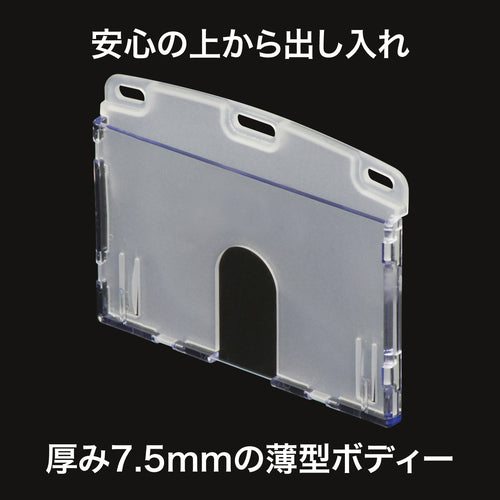 安心の上から出し入れ

厚み7.5mmの薄型ボディー